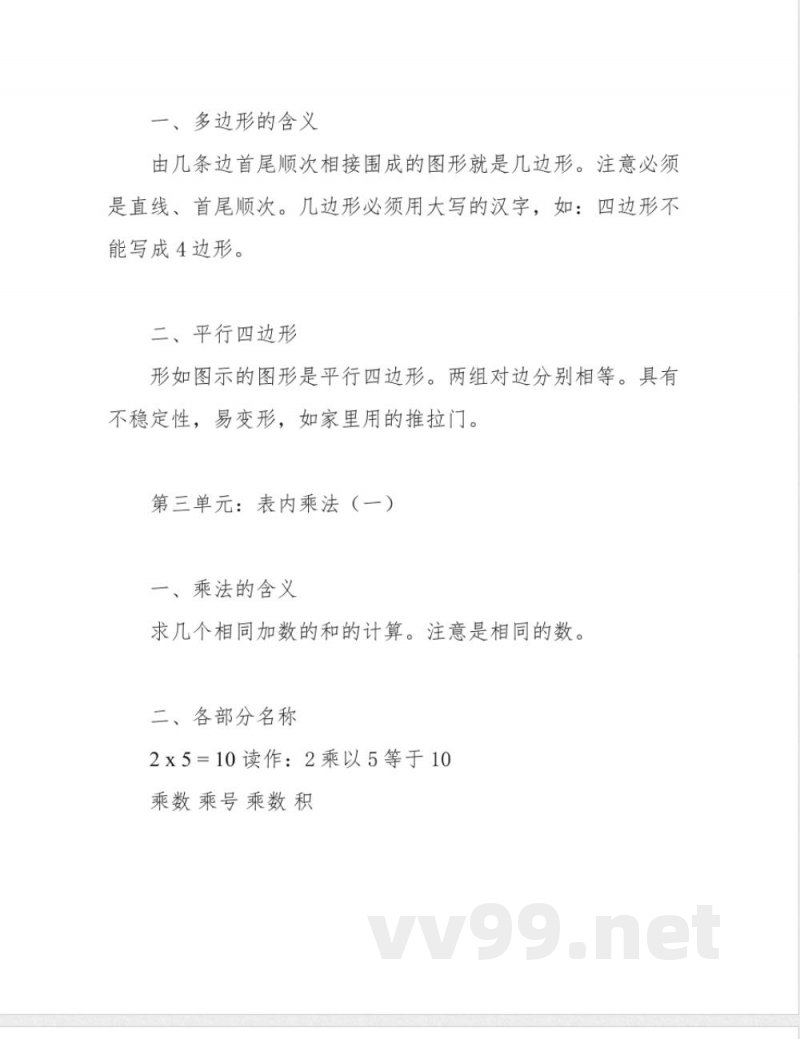 一、多边形的含义

由几条边首尾顺次相接围成的图形就是几边形。注意必须是直线、首尾顺次。几边形必须用大写的汉字，如：四边形不能写成 4 边形。

二、平行四边形

形如图示的图形是平行四边形。两组对边分别相等。具有不稳定性，易变形，如家里用的推拉门。

第三单元：表内乘法（一）

一、乘法的含义

求几个相同加数的和的计算。注意是相同的数。

二、各部分名称

2 x 5 = 10 读作：2 乘以 5 等于 10

乘数 乘号 乘数 积

vv99.net